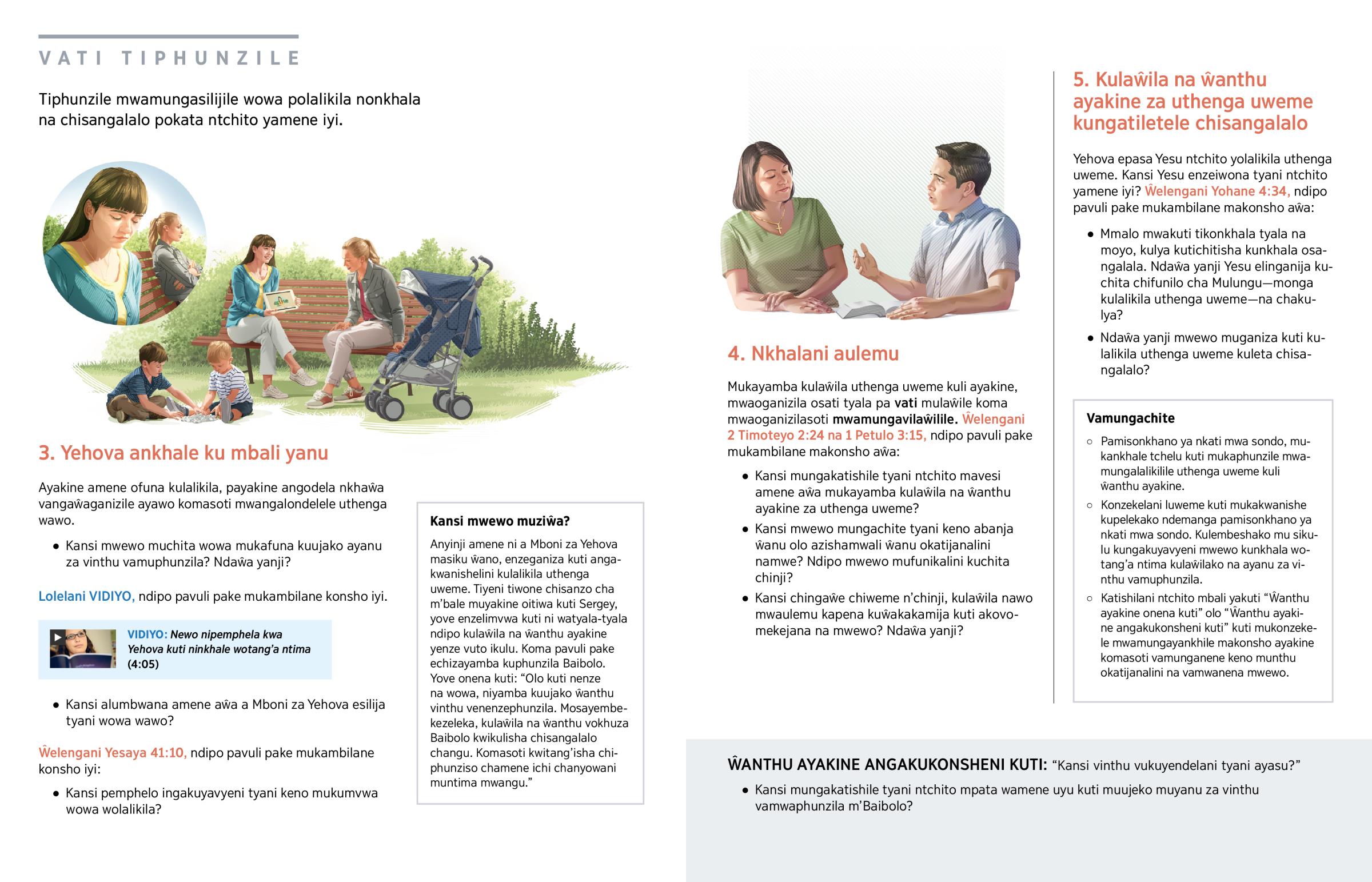 VATI TIPHUNZILE

Tiphunzile mwamungasilijile wowa polalikila nonkhala na chisangalalo pokata ntchito yamene iyi.

3. Yehova ankhale ku mbali yanu

Ayakine amene ofuna kulalikila, payakine angodela nkhaŵa vangaŵaganizile ayawo komasoti mwangalondelele uthenga wawo.

• Kansi mwewo muchita wowa mukafuna kuujako ayanu za vinthu vamuphunzila? Ndaŵa yanji?

Lolelani VIDIYO, ndipo pavuli pake mukambilane konsho iyi.

VIDIYO: Newo nipemphela kwa Yehova kuti ninkhale wotang'a ntima (4:05)

• Kansi alumbwana amene aŵa a Mboni za Yehova esilija tyani wowa wawo?

Ŵelengani Yesaya 41:10, ndipo pavuli pake mukambilane konsho iyi:

• Kansi pemphelo ingakuyavyeni tyani keno mukumvwa wowa wolalikila?

Kansi mwewo muziŵa?

Anyinji amene ni a Mboni za Yehova masiku ŵano, enzeganiza kuti angakwanishelini kulalikila uthenga uweme. Tiyeni tiwone chisanzo cha m'bale muyakine oitiwa kuti Sergey, yove enzelimvwa kuti ni watyala-tyala ndipo kulaŵila na ŵanthu ayakine yenze vuto ikulu. Koma pavuli pake echizayamba kuphunzila Baibolo. Yove onena kuti: "Olo kuti nenze na wowa, niyamba kuujako ŵanthu vinthu venenzephunzila. Mosayembekezeleka, kulaŵila na ŵanthu vokhuza Baibolo kwikulisha chisangalalo changu. Komasoti kwitang'isha chiphunziso chamene ichi chanyowani muntima mwangu."

4. Nkhalani aulemu

Mukayamba kulaŵila uthenga uweme kuli ayakine, mwaoganizila osati tyala pa vati mulaŵile koma mwaoganizilasoti mwamungavilaŵilile. Ŵelengani 2 Timoteyo 2:24 na 1 Petulo 3:15, ndipo pavuli pake mukambilane makonsho aŵa:

• Kansi mungakatishile tyani ntchito mavesi amene aŵa mukayamba kulaŵila na ŵanthu ayakine za uthenga uweme?

• Kansi mwewo mungachite tyani keno abanja ŵanu olo azishamwali ŵanu okatijanalini namwe? Ndipo mwewo mufunikalini kuchita chinji?

• Kansi chingaŵe chiweme n'chinji, kulaŵila nawo mwaulemu kapena kuŵakakamija kuti akovomekejana na mwewo? Ndaŵa yanji?

5. Kulaŵila na ŵanthu ayakine za uthenga uweme kungatiletele chisangalalo

Yehova epasa Yesu ntchito yolalikila uthenga uweme. Kansi Yesu enzeiwona tyani ntchito yamene iyi? Ŵelengani Yohane 4:34, ndipo pavuli pake mukambilane makonsho aŵa:

• Mmalo mwakuti tikonkhala tyala na moyo, kulya kutichitisha kunkhala osangalala. Ndaŵa yanji Yesu elinganija kuchita chifunilo cha Mulungu—monga kulalikila uthenga uweme—na chakulya?

• Ndaŵa yanji mwewo muganiza kuti kulalikila uthenga uweme kuleta chisangalalo?

Vamungachite

○ Pamisonkhano ya nkati mwa sondo, mukankhale tchelu kuti mukaphunzile mwamungalalikilile uthenga uweme kuli ŵanthu ayakine.

○ Konzekelani luweme kuti mukakwanishe kupelekako ndemanga pamisonkhano ya nkati mwa sondo. Kulembeshako mu sikulu kungakuyavyeni mwewo kunkhala wotang'a ntima kulaŵilako na ayanu za vinthu vamuphunzila.

○ Katishilani ntchito mbali yakuti "Ŵanthu ayakine onena kuti" olo "Ŵanthu ayakine angakukonsheni kuti" kuti mukonzekele mwamungayankhile makonsho ayakine komasoti vamunganene keno munthu okatijanalini na vamwanena mwewo.

ŴANTHU AYAKINE ANGAKUKONSHENI KUTI: "Kansi vinthu vukuyendelani tyani ayasu?"

• Kansi mungakatishile tyani ntchito mpata wamene uyu kuti muujeko muyanu za vinthu vamwaphunzila m'Baibolo?